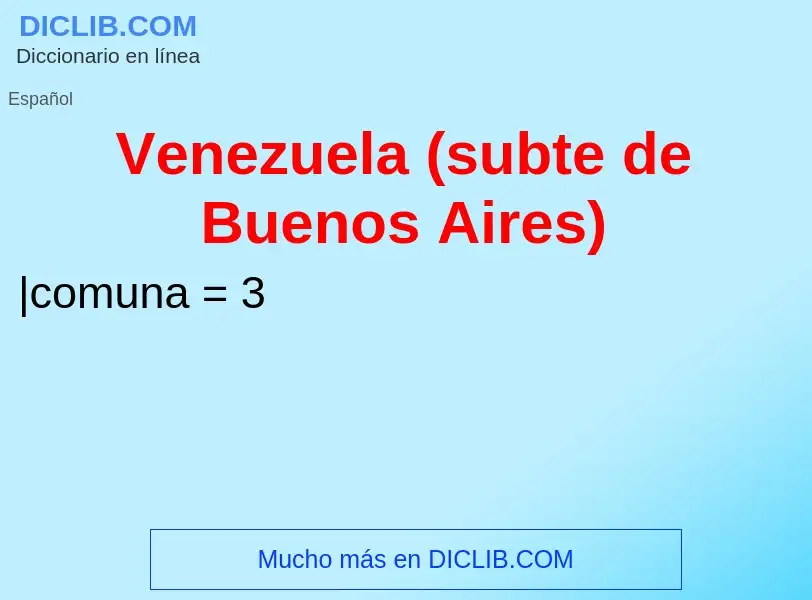 DICLIB.COM
Diccionario en línea

Español

Venezuela (subte de Buenos Aires)

|comuna = 3

Mucho más en DICLIB.COM